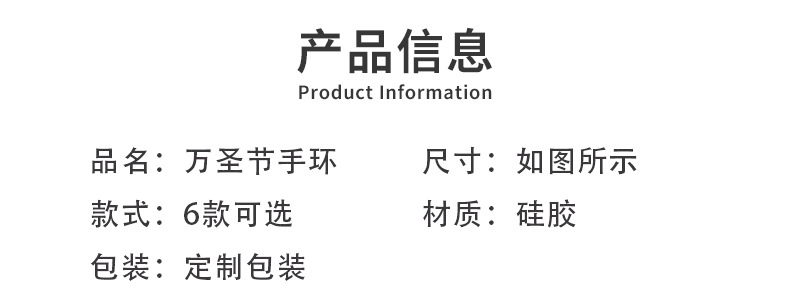 产品信息
Product Information

品名：万圣节手环

款式：6款可选

包装：定制包装

尺寸：如图所示

材质：硅胶